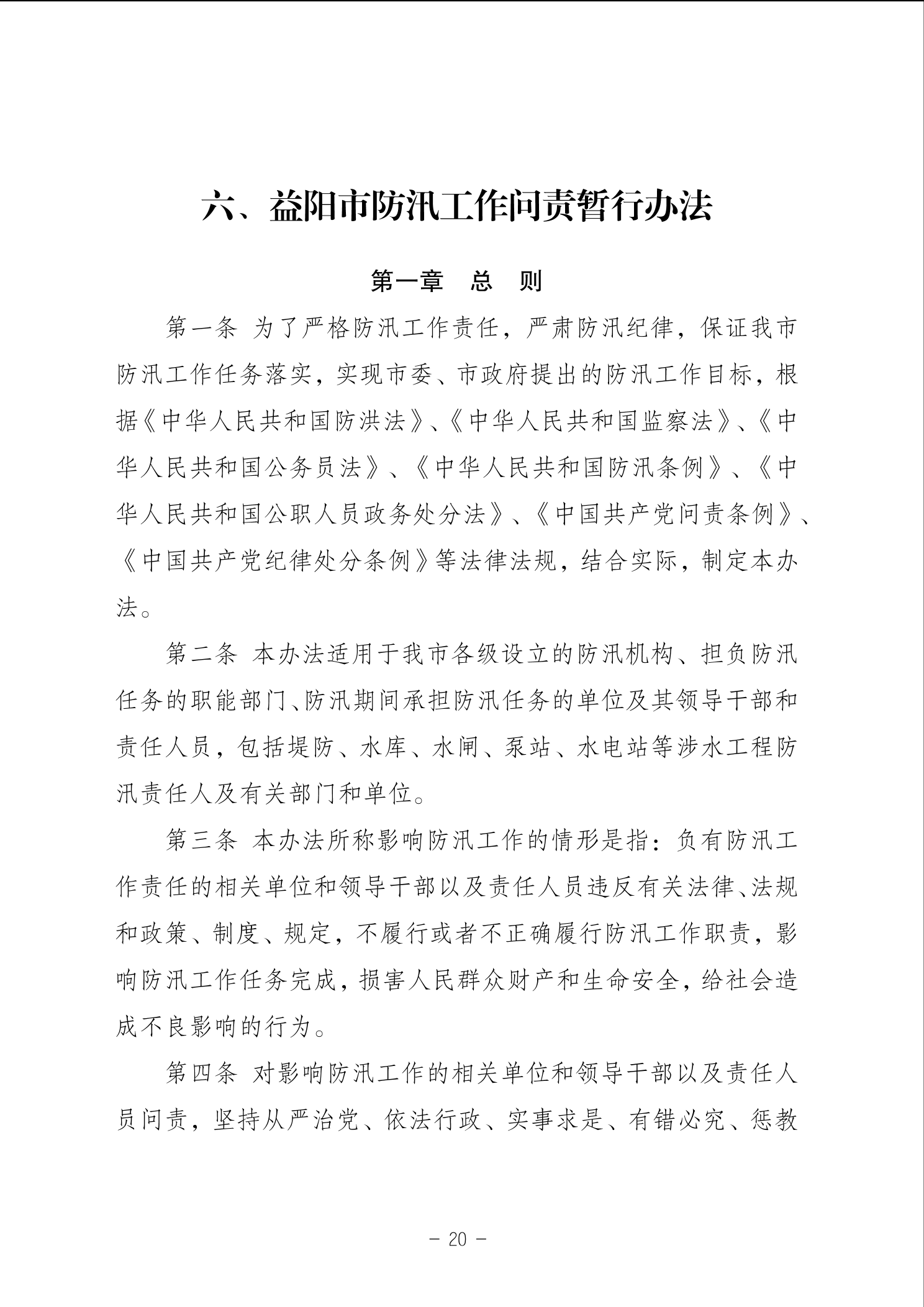 六、益阳市防汛工作问责暂行办法

第一章　总　则

第一条 为了严格防汛工作责任，严肃防汛纪律，保证我市防汛工作任务落实，实现市委、市政府提出的防汛工作目标，根据《中华人民共和国防洪法》、《中华人民共和国监察法》、《中华人民共和国公务员法》、《中华人民共和国防汛条例》、《中华人民共和国公职人员政务处分法》、《中国共产党问责条例》、《中国共产党纪律处分条例》等法律法规，结合实际，制定本办法。

第二条 本办法适用于我市各级设立的防汛机构、担负防汛任务的职能部门、防汛期间承担防汛任务的单位及其领导干部和责任人员，包括堤防、水库、水闸、泵站、水电站等涉水工程防汛责任人及有关部门和单位。

第三条 本办法所称影响防汛工作的情形是指：负有防汛工作责任的相关单位和领导干部以及责任人员违反有关法律、法规和政策、制度、规定，不履行或者不正确履行防汛工作职责，影响防汛工作任务完成，损害人民群众财产和生命安全，给社会造成不良影响的行为。

第四条 对影响防汛工作的相关单位和领导干部以及责任人员问责，坚持从严治党、依法行政、实事求是、有错必究、惩教

－ 20 －